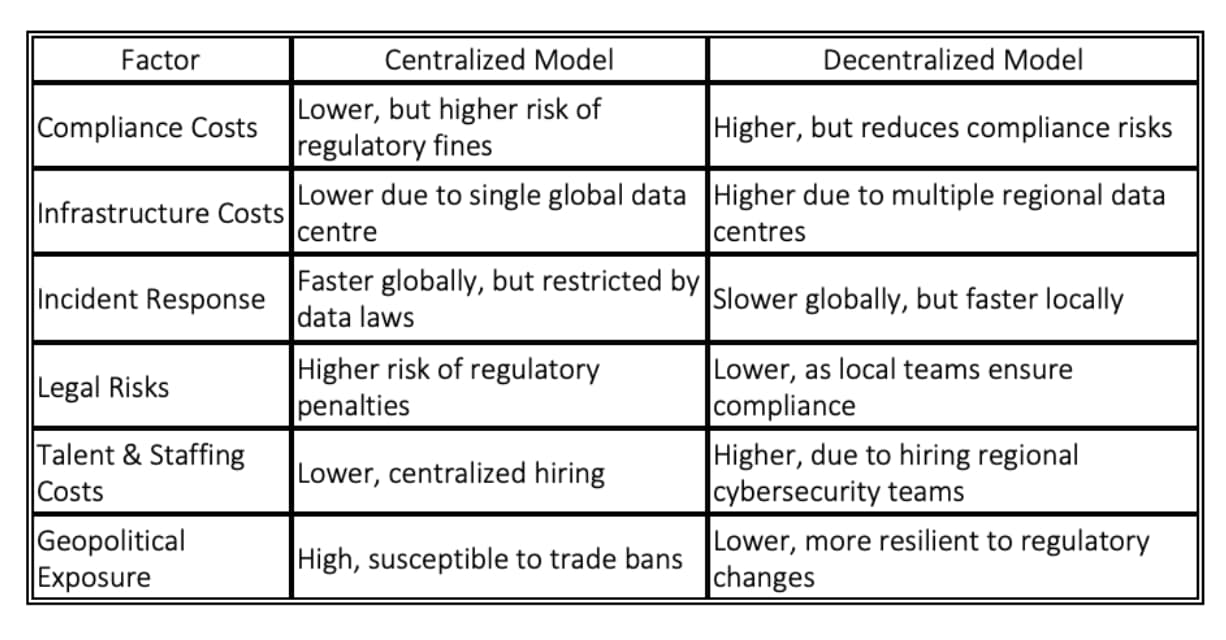 | Factor | Centralized Model | Decentralized Model |
|---|---|---|
| Compliance Costs | Lower, but higher risk of regulatory fines | Higher, but reduces compliance risks |
| Infrastructure Costs | Lower due to single global data centre | Higher due to multiple regional data centres |
| Incident Response | Faster globally, but restricted by data laws | Slower globally, but faster locally |
| Legal Risks | Higher risk of regulatory penalties | Lower, as local teams ensure compliance |
| Talent & Staffing Costs | Lower, centralized hiring | Higher, due to hiring regional cybersecurity teams |
| Geopolitical Exposure | High, susceptible to trade bans | Lower, more resilient to regulatory changes |